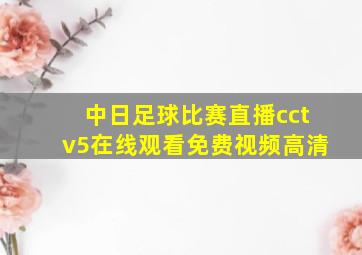 中日足球比赛直播cctv5在线观看免费视频高清